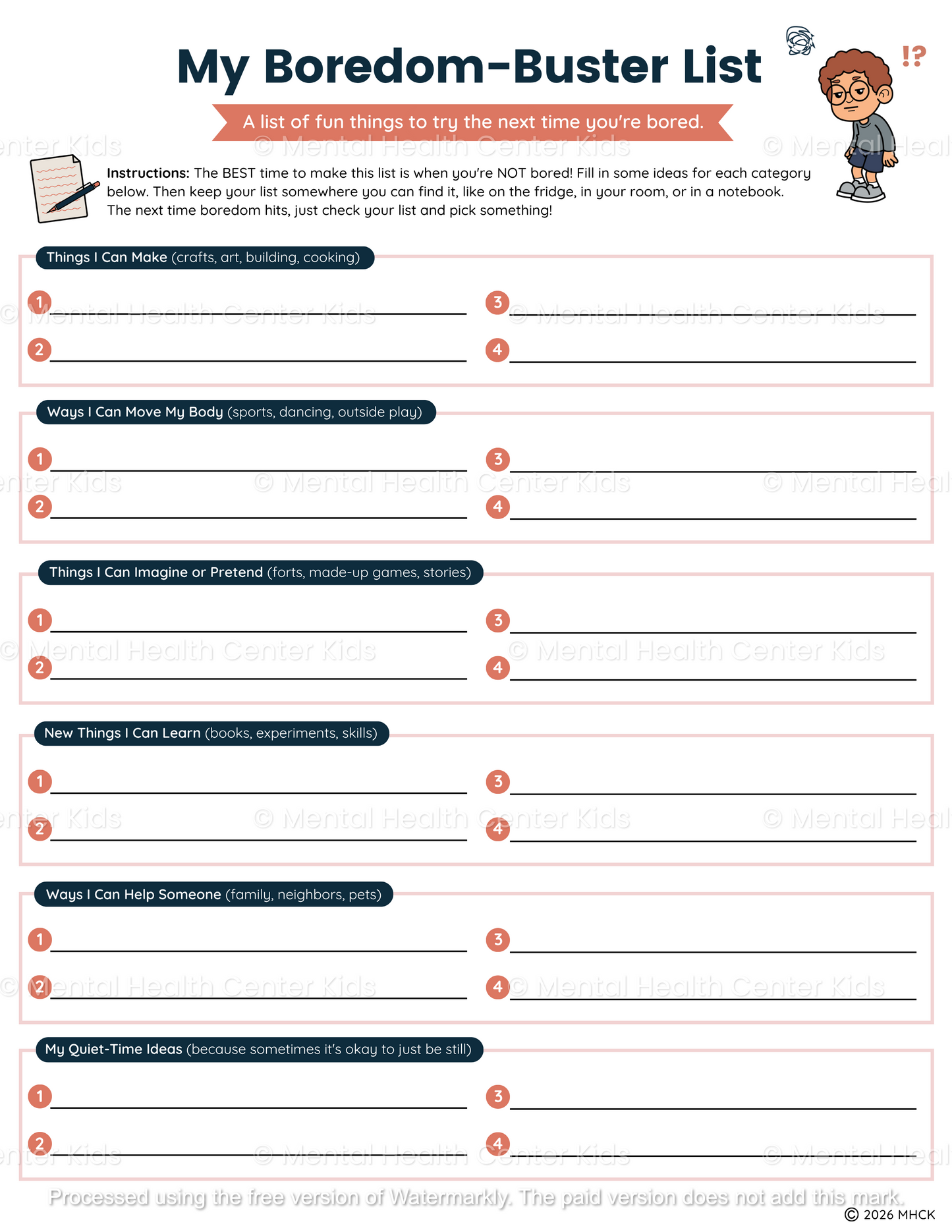 My Boredom-Buster List

!?

A list of fun things to try the next time you're bored.

Instructions: The BEST time to make this list is when you're NOT bored! Fill in some ideas for each category below. Then keep your list somewhere you can find it, like on the fridge, in your room, or in a notebook. The next time boredom hits, just check your list and pick something!

Things I Can Make (crafts, art, building, cooking)

1 ____
2 ____
3 ____
4 ____

Ways I Can Move My Body (sports, dancing, outside play)

1 ____
2 ____
3 ____
4 ____

Things I Can Imagine or Pretend (forts, made-up games, stories)

1 ____
2 ____
3 ____
4 ____

New Things I Can Learn (books, experiments, skills)

1 ____
2 ____
3 ____
4 ____

Ways I Can Help Someone (family, neighbors, pets)

1 ____
2 ____
3 ____
4 ____

My Quiet-Time Ideas (because sometimes it's okay to just be still)

1 ____
2 ____
3 ____
4 ____

© 2026 MHCK

© Mental Health Center Kids

Processed using the free version of Watermarkly. The paid version does not add this mark.